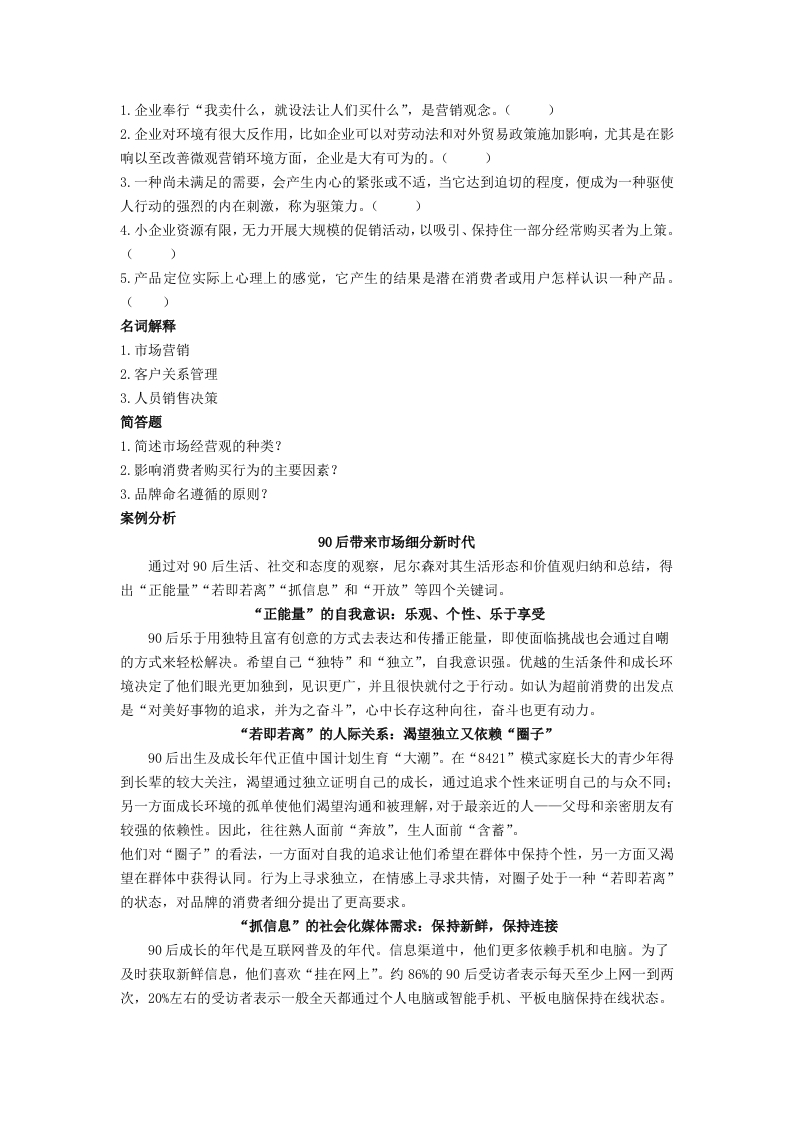 1.企业奉行“我卖什么，就设法让人们买什么”，是营销观念。（　　）
2.企业对环境有很大反作用，比如企业可以对劳动法和对外贸易政策施加影响，尤其是在影响以至改善微观营销环境方面，企业是大有可为的。（　　）
3.一种尚未满足的需要，会产生内心的紧张或不适，当它达到迫切的程度，便成为一种驱使人行动的强烈的内在刺激，称为驱策力。（　　）
4.小企业资源有限，无力开展大规模的促销活动，以吸引、保持住一部分经常购买者为上策。（　　）
5.产品定位实际上心理上的感觉，它产生的结果是潜在消费者或用户怎样认识一种产品。（　　）

名词解释
1.市场营销
2.客户关系管理
3.人员销售决策

简答题
1.简述市场经营观的种类？
2.影响消费者购买行为的主要因素？
3.品牌命名遵循的原则？

案例分析
90后带来市场细分新时代

通过对90后生活、社交和态度的观察，尼尔森对其生活形态和价值观归纳和总结，得出“正能量”“若即若离”“抓信息”和“开放”等四个关键词。

“正能量”的自我意识：乐观、个性、乐于享受

90后乐于用独特且富有创意的方式去表达和传播正能量，即使面临挑战也会通过自嘲的方式来轻松解决。希望自己“独特”和“独立”，自我意识强。优越的生活条件和成长环境决定了他们眼光更加独到，见识更广，并且很快就付之于行动。如认为超前消费的出发点是“对美好事物的追求，并为之奋斗”，心中长存这种向往，奋斗也更有动力。

“若即若离”的人际关系：渴望独立又依赖“圈子”

90后出生及成长年代正值中国计划生育“大潮”。在“8421”模式家庭长大的青少年得到长辈的较大关注，渴望通过独立证明自己的成长，通过追求个性来证明自己的与众不同；另一方面成长环境的孤单使他们渴望沟通和被理解，对于最亲近的人——父母和亲密朋友有较强的依赖性。因此，往往熟人面前“奔放”，生人面前“含蓄”。

他们对“圈子”的看法，一方面对自我的追求让他们希望在群体中保持个性，另一方面又渴望在群体中获得认同。行为上寻求独立，在情感上寻求共情，对圈子处于一种“若即若离”的状态，对品牌的消费者细分提出了更高要求。

“抓信息”的社会化媒体需求：保持新鲜，保持连接

90后成长的年代是互联网普及的年代。信息渠道中，他们更多依赖手机和电脑。为了及时获取新鲜信息，他们喜欢“挂在网上”。约86%的90后受访者表示每天至少上网一到两次，20%左右的受访者表示一般全天都通过个人电脑或智能手机、平板电脑保持在线状态。